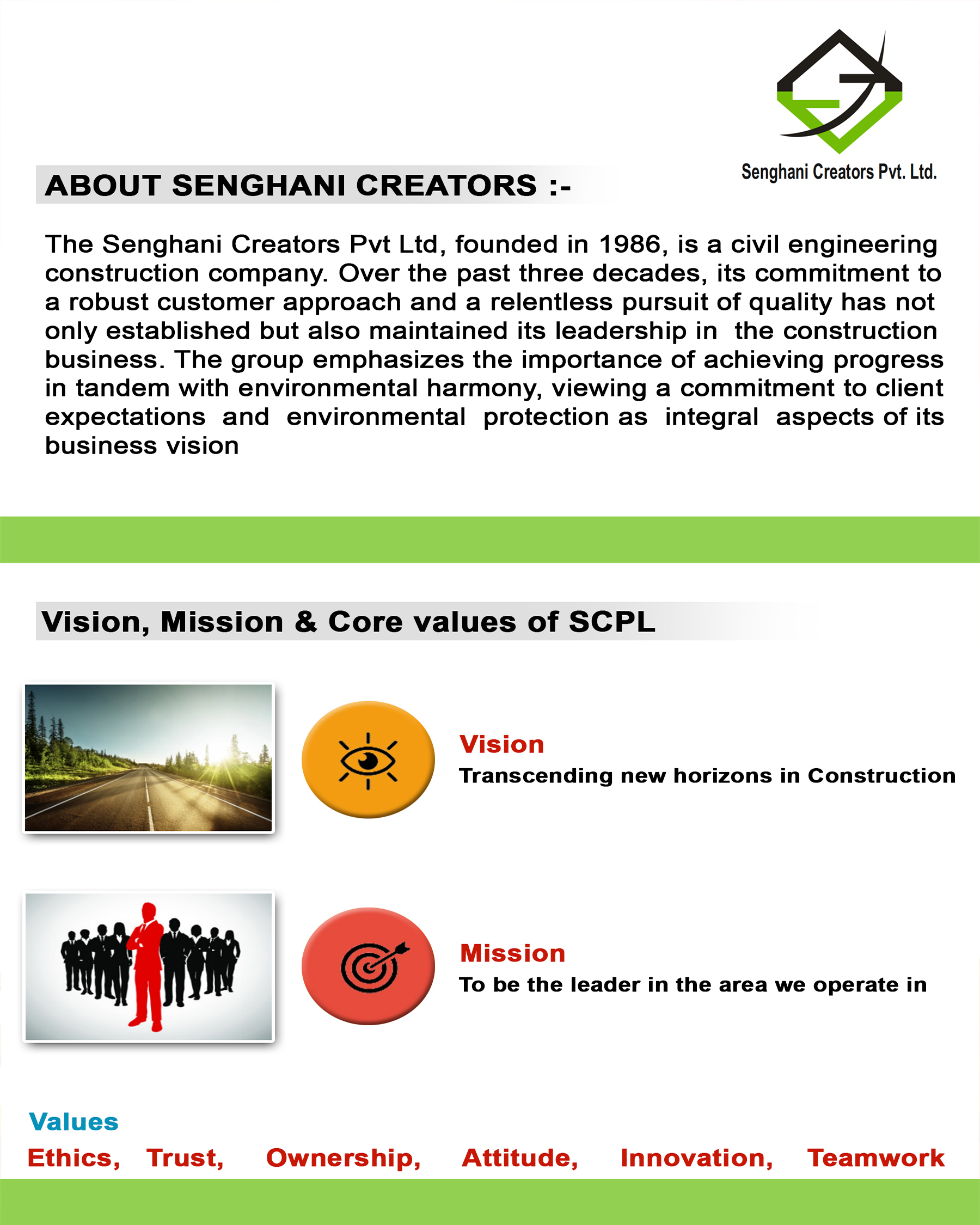 Senghani Creators Pvt. Ltd.

ABOUT SENGHANI CREATORS :-

The Senghani Creators Pvt Ltd, founded in 1986, is a civil engineering construction company. Over the past three decades, its commitment to a robust customer approach and a relentless pursuit of quality has not only established but also maintained its leadership in the construction business. The group emphasizes the importance of achieving progress in tandem with environmental harmony, viewing a commitment to client expectations and environmental protection as integral aspects of its business vision

Vision, Mission & Core values of SCPL

Vision
Transcending new horizons in Construction

Mission
To be the leader in the area we operate in

Values
Ethics, Trust, Ownership, Attitude, Innovation, Teamwork